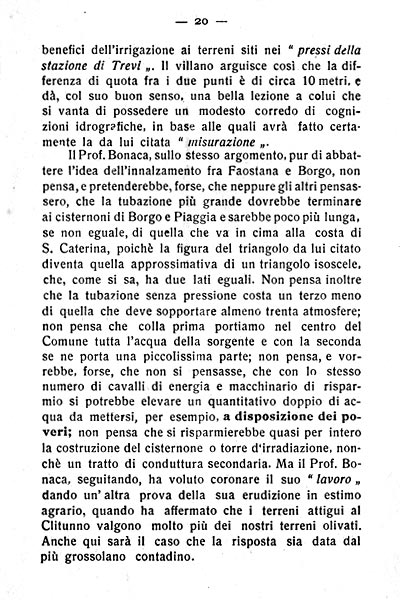 — 20 —

benefici dell'irrigazione ai terreni siti nei " pressi della stazione di Trevi „. Il villano arguisce così che la differenza di quota fra i due punti è di circa 10 metri, e dà, col suo buon senso, una bella lezione a colui che si vanta di possedere un modesto corredo di cognizioni idrografiche, in base alle quali avrà fatto certamente la da lui citata " misurazione „.

Il Prof. Bonaca, sullo stesso argomento, pur di abbattere l'idea dell'innalzamento fra Faostana e Borgo, non pensa, e pretenderebbe, forse, che neppure gli altri pensassero, che la tubazione più grande dovrebbe terminare ai cisternoni di Borgo e Piaggia e sarebbe poco più lunga, se non eguale, di quella che va in cima alla costa di S. Caterina, poichè la figura del triangolo da lui citato diventa quella approssimativa di un triangolo isoscele, che, come si sa, ha due lati eguali. Non pensa inoltre che la tubazione senza pressione costa un terzo meno di quella che deve sopportare almeno trenta atmosfere; non pensa che colla prima portiamo nel centro del Comune tutta l'acqua della sorgente e con la seconda se ne porta una piccolissima parte; non pensa, e vorrebbe, forse, che non si pensasse, che con lo stesso numero di cavalli di energia e macchinario di risparmio si potrebbe elevare un quantitativo doppio di acqua da mettersi, per esempio, a disposizione dei poveri; non pensa che si risparmierebbe quasi per intero la costruzione del cisternone o torre d'irradiazione, nonchè un tratto di conduttura secondaria. Ma il Prof. Bonaca, seguitando, ha voluto coronare il suo " lavoro „ dando un'altra prova della sua erudizione in estimo agrario, quando ha affermato che i terreni attigui al Clitunno valgono molto più dei nostri terreni olivati. Anche qui sarà il caso che la risposta sia data dal più grossolano contadino.